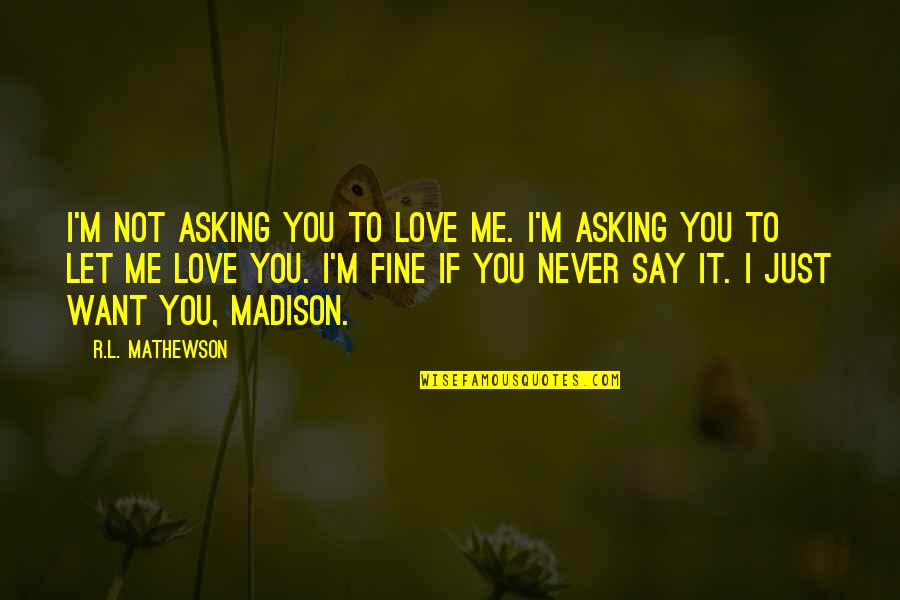 I'M NOT ASKING YOU TO LOVE ME. I'M ASKING YOU TO LET ME LOVE YOU. I'M FINE IF YOU NEVER SAY IT. I JUST WANT YOU, MADISON.

R.L. MATHEWSON

WISEFAMOUSQUOTES.COM